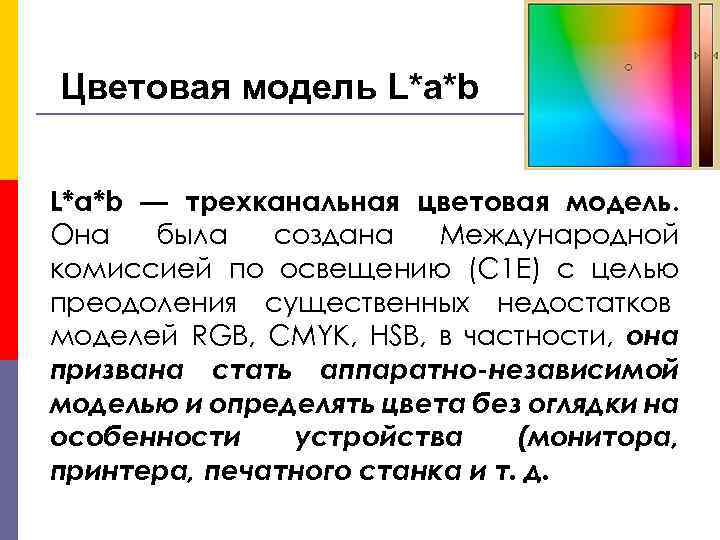 Цветовая модель L*a*b

L*a*b — трехканальная цветовая модель. Она была создана Международной комиссией по освещению (C1E) с целью преодоления существенных недостатков моделей RGB, CMYK, HSB, в частности, она призвана стать аппаратно-независимой моделью и определять цвета без оглядки на особенности устройства (монитора, принтера, печатного станка и т. д.